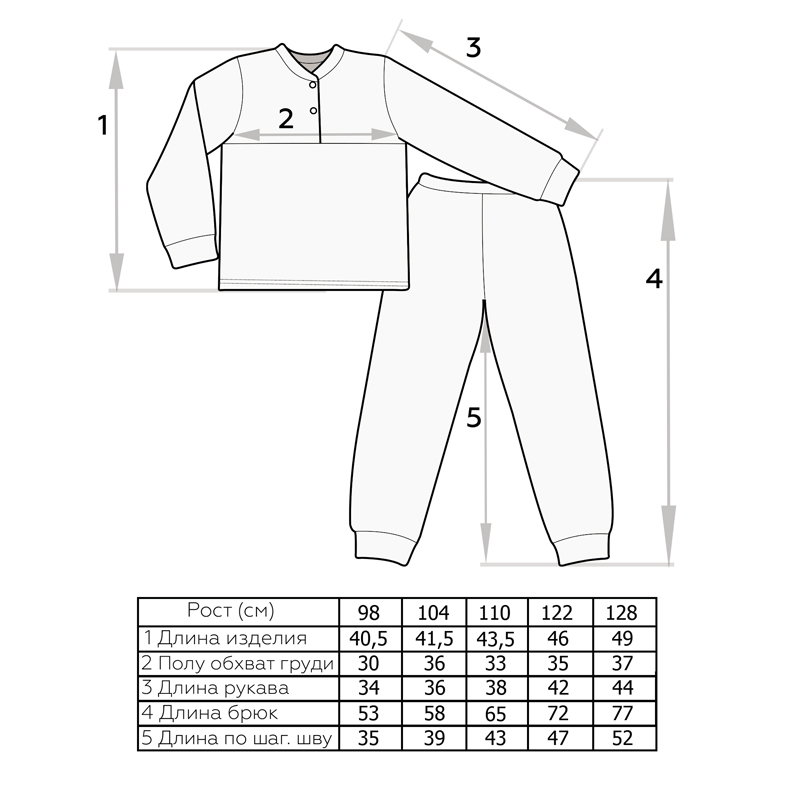 1

2

3

4

5

| Рост (см) | 98 | 104 | 110 | 122 | 128 |
|---|---|---|---|---|---|
| 1 Длина изделия | 40,5 | 41,5 | 43,5 | 46 | 49 |
| 2 Полу обхват груди | 30 | 36 | 33 | 35 | 37 |
| 3 Длина рукава | 34 | 36 | 38 | 42 | 44 |
| 4 Длина брюк | 53 | 58 | 65 | 72 | 77 |
| 5 Длина по шаг. шву | 35 | 39 | 43 | 47 | 52 |